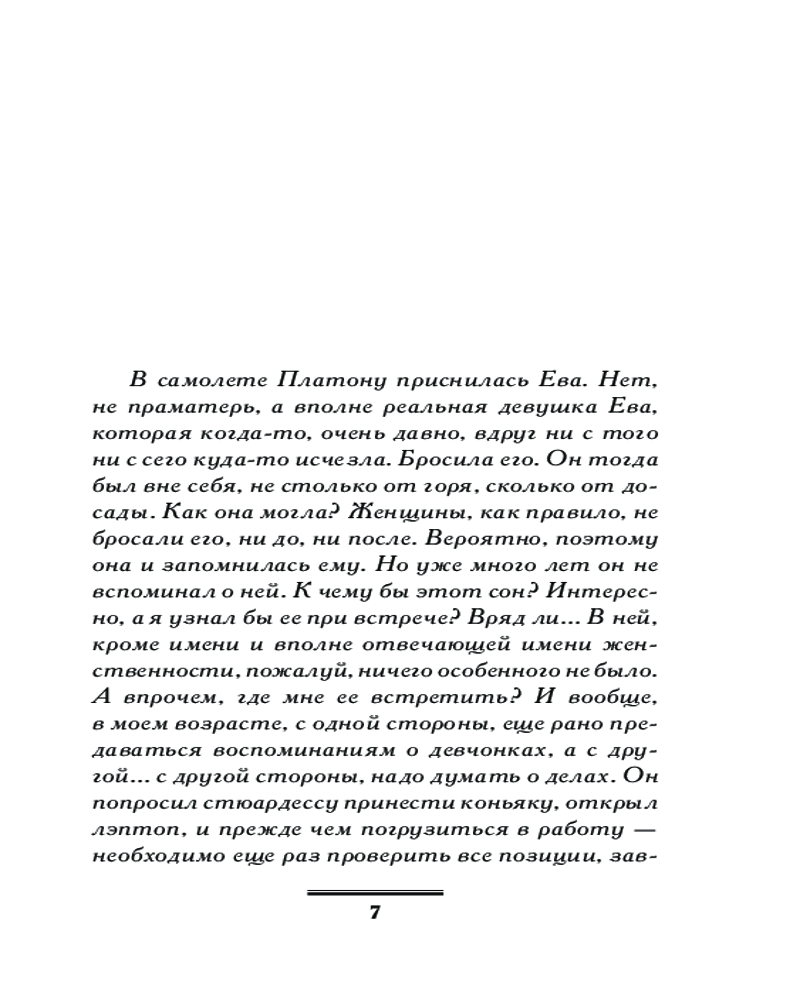 В самолете Платону приснилась Ева. Нет, не праматерь, а вполне реальная девушка Ева, которая когда-то, очень давно, вдруг ни с того ни с сего куда-то исчезла. Бросила его. Он тогда был вне себя, не столько от горя, сколько от досады. Как она могла? Женщины, как правило, не бросали его, ни до, ни после. Вероятно, поэтому она и запомнилась ему. Но уже много лет он не вспоминал о ней. К чему бы этот сон? Интересно, а я узнал бы ее при встрече? Вряд ли... В ней, кроме имени и вполне отвечающей имени женственности, пожалуй, ничего особенного не было. А впрочем, где мне ее встретить? И вообще, в моем возрасте, с одной стороны, еще рано предаваться воспоминаниям о девчонках, а с другой... с другой стороны, надо думать о делах. Он попросил стюардессу принести коньяку, открыл лэптоп, и прежде чем погрузиться в работу — необходимо еще раз проверить все позиции, зав-

7